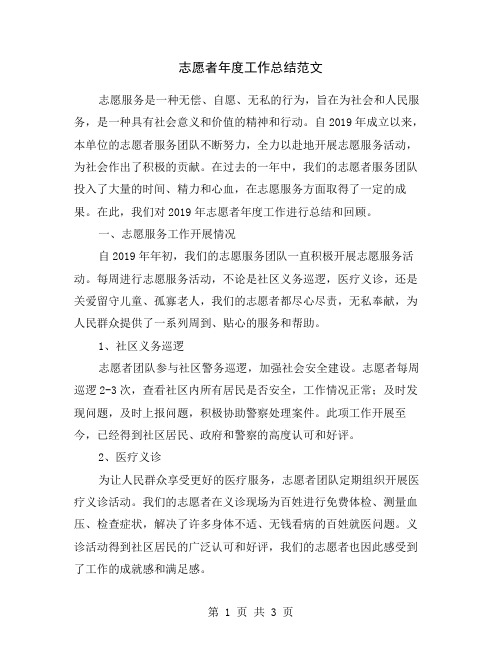 志愿者年度工作总结范文

志愿服务是一种无偿、自愿、无私的行为，旨在为社会和人民服务，是一种具有社会意义和价值的精神和行动。自2019年成立以来，本单位的志愿者服务团队不断努力，全力以赴地开展志愿服务活动，为社会作出了积极的贡献。在过去的一年中，我们的志愿者服务团队投入了大量的时间、精力和心血，在志愿服务方面取得了一定的成果。在此，我们对2019年志愿者年度工作进行总结和回顾。

一、志愿服务工作开展情况

自2019年年初，我们的志愿服务团队一直积极开展志愿服务活动。每周进行志愿服务活动，不论是社区义务巡逻，医疗义诊，还是关爱留守儿童、孤寡老人，我们的志愿者都尽心尽责，无私奉献，为人民群众提供了一系列周到、贴心的服务和帮助。

1、社区义务巡逻

志愿者团队参与社区警务巡逻，加强社会安全建设。志愿者每周巡逻2-3次，查看社区内所有居民是否安全，工作情况正常；及时发现问题，及时上报问题，积极协助警察处理案件。此项工作开展至今，已经得到社区居民、政府和警察的高度认可和好评。

2、医疗义诊

为让人民群众享受更好的医疗服务，志愿者团队定期组织开展医疗义诊活动。我们的志愿者在义诊现场为百姓进行免费体检、测量血压、检查症状，解决了许多身体不适、无钱看病的百姓就医问题。义诊活动得到社区居民的广泛认可和好评，我们的志愿者也因此感受到了工作的成就感和满足感。

第 1 页 共 3 页